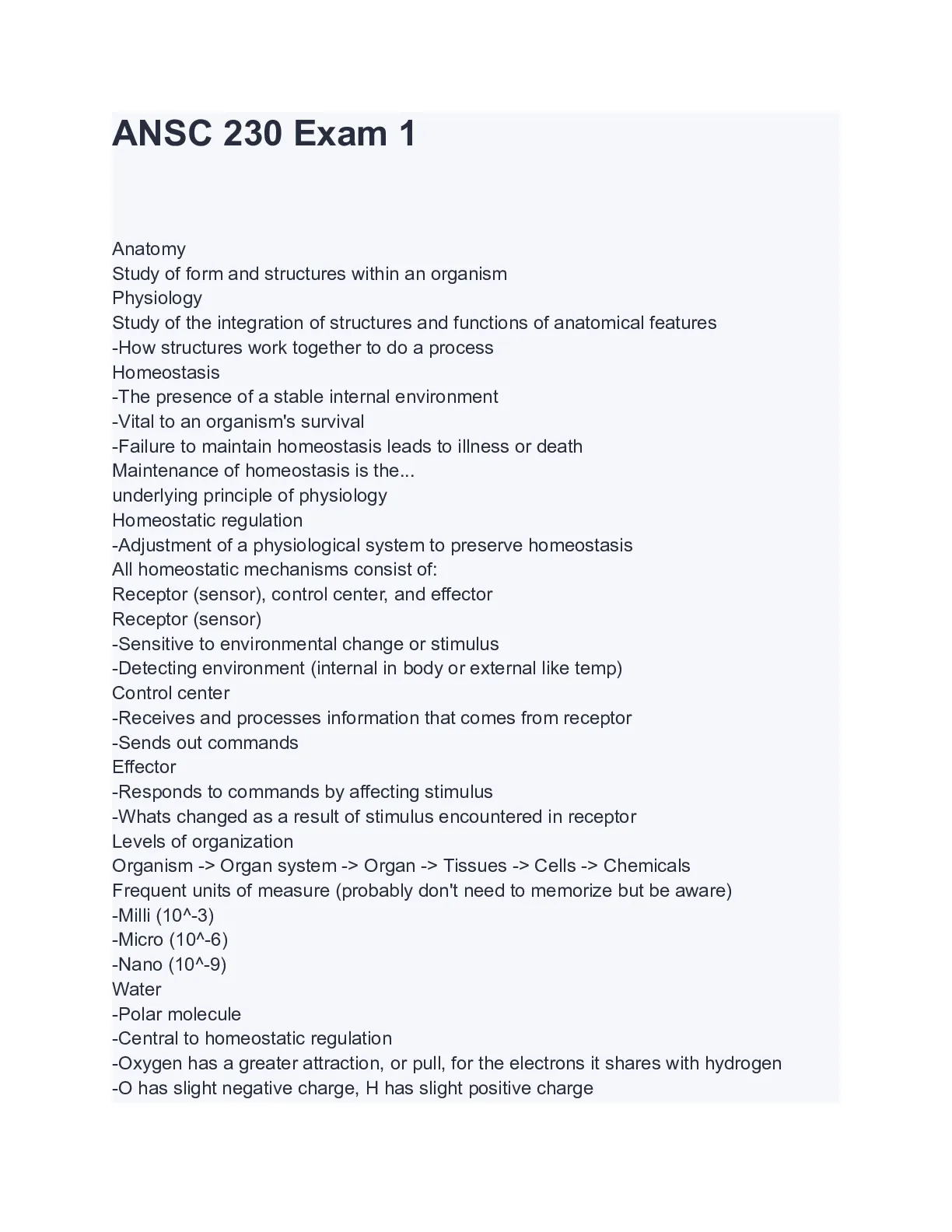 ANSC 230 Exam 1

Anatomy
Study of form and structures within an organism
Physiology
Study of the integration of structures and functions of anatomical features
-How structures work together to do a process
Homeostasis
-The presence of a stable internal environment
-Vital to an organism's survival
-Failure to maintain homeostasis leads to illness or death
Maintenance of homeostasis is the...
underlying principle of physiology
Homeostatic regulation
-Adjustment of a physiological system to preserve homeostasis
All homeostatic mechanisms consist of:
Receptor (sensor), control center, and effector
Receptor (sensor)
-Sensitive to environmental change or stimulus
-Detecting environment (internal in body or external like temp)
Control center
-Receives and processes information that comes from receptor
-Sends out commands
Effector
-Responds to commands by affecting stimulus
-Whats changed as a result of stimulus encountered in receptor
Levels of organization
Organism -> Organ system -> Organ -> Tissues -> Cells -> Chemicals
Frequent units of measure (probably don't need to memorize but be aware)
-Milli (10^-3)
-Micro (10^-6)
-Nano (10^-9)
Water
-Polar molecule
-Central to homeostatic regulation
-Oxygen has a greater attraction, or pull, for the electrons it shares with hydrogen
-O has slight negative charge, H has slight positive charge